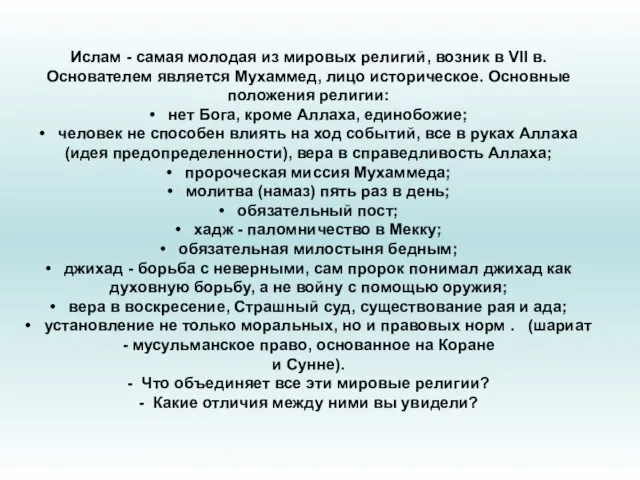 Ислам - самая молодая из мировых религий, возник в VII в. Основателем является Мухаммед, лицо историческое. Основные положения религии:

• нет Бога, кроме Аллаха, единобожие;
• человек не способен влиять на ход событий, все в руках Аллаха (идея предопределенности), вера в справедливость Аллаха;
• пророческая миссия Мухаммеда;
• молитва (намаз) пять раз в день;
• обязательный пост;
• хадж - паломничество в Мекку;
• обязательная милостыня бедным;
• джихад - борьба с неверными, сам пророк понимал джихад как духовную борьбу, а не войну с помощью оружия;
• вера в воскресение, Страшный суд, существование рая и ада;
• установление не только моральных, но и правовых норм . (шариат - мусульманское право, основанное на Коране и Сунне).

- Что объединяет все эти мировые религии?
- Какие отличия между ними вы увидели?